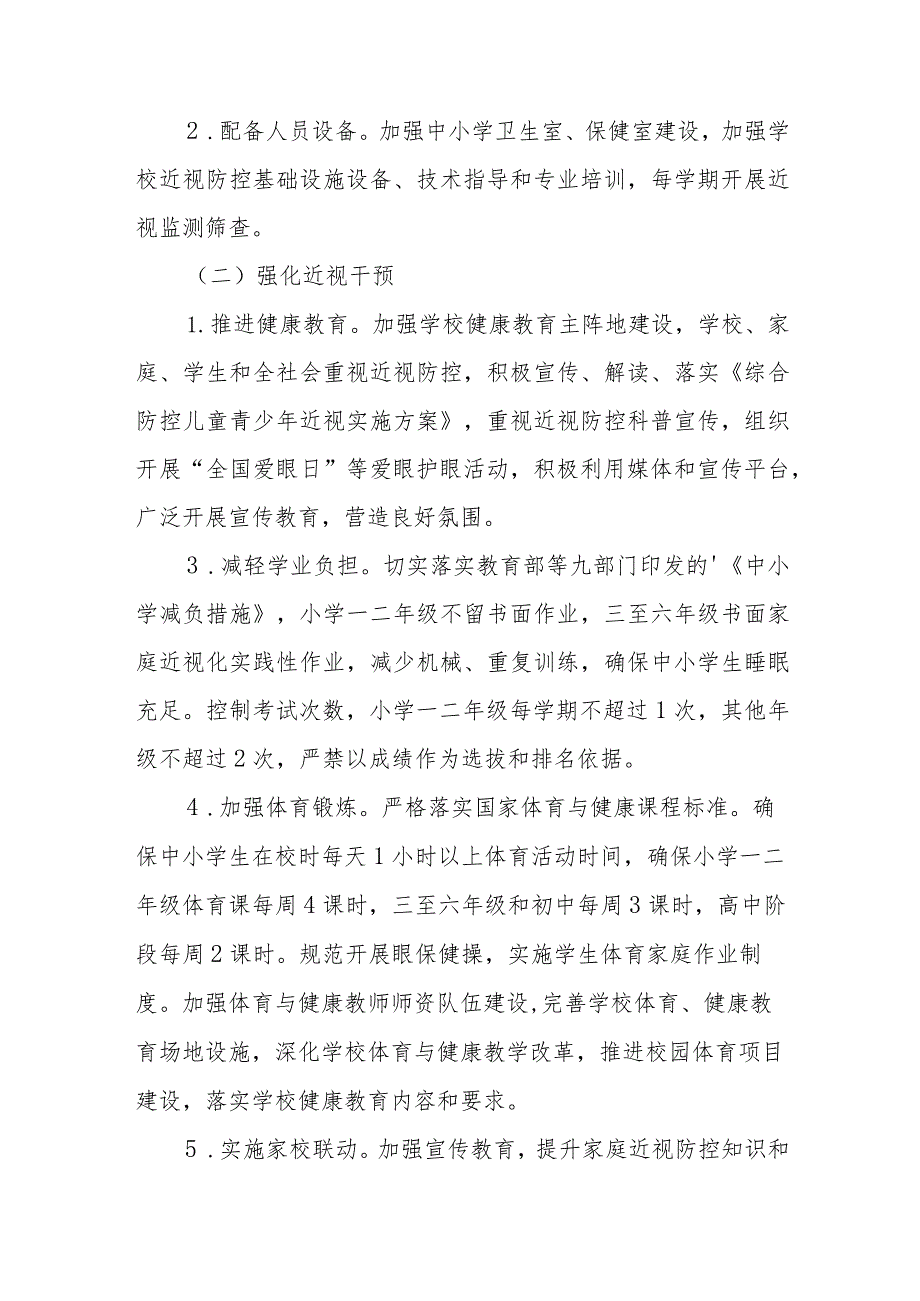 2．配备人员设备。加强中小学卫生室、保健室建设，加强学校近视防控基础设施设备、技术指导和专业培训，每学期开展近视监测筛查。

（二）强化近视干预

1.推进健康教育。加强学校健康教育主阵地建设，学校、家庭、学生和全社会重视近视防控，积极宣传、解读、落实《综合防控儿童青少年近视实施方案》，重视近视防控科普宣传，组织开展“全国爱眼日”等爱眼护眼活动，积极利用媒体和宣传平台，广泛开展宣传教育，营造良好氛围。

3．减轻学业负担。切实落实教育部等九部门印发的'《中小学减负措施》，小学一二年级不留书面作业，三至六年级书面家庭近视化实践性作业，减少机械、重复训练，确保中小学生睡眠充足。控制考试次数，小学一二年级每学期不超过1次，其他年级不超过2次，严禁以成绩作为选拔和排名依据。

4．加强体育锻炼。严格落实国家体育与健康课程标准。确保中小学生在校时每天1小时以上体育活动时间，确保小学一二年级体育课每周4课时，三至六年级和初中每周3课时，高中阶段每周2课时。规范开展眼保健操，实施学生体育家庭作业制度。加强体育与健康教师师资队伍建设,完善学校体育、健康教育场地设施，深化学校体育与健康教学改革，推进校园体育项目建设，落实学校健康教育内容和要求。

5．实施家校联动。加强宣传教育，提升家庭近视防控知识和